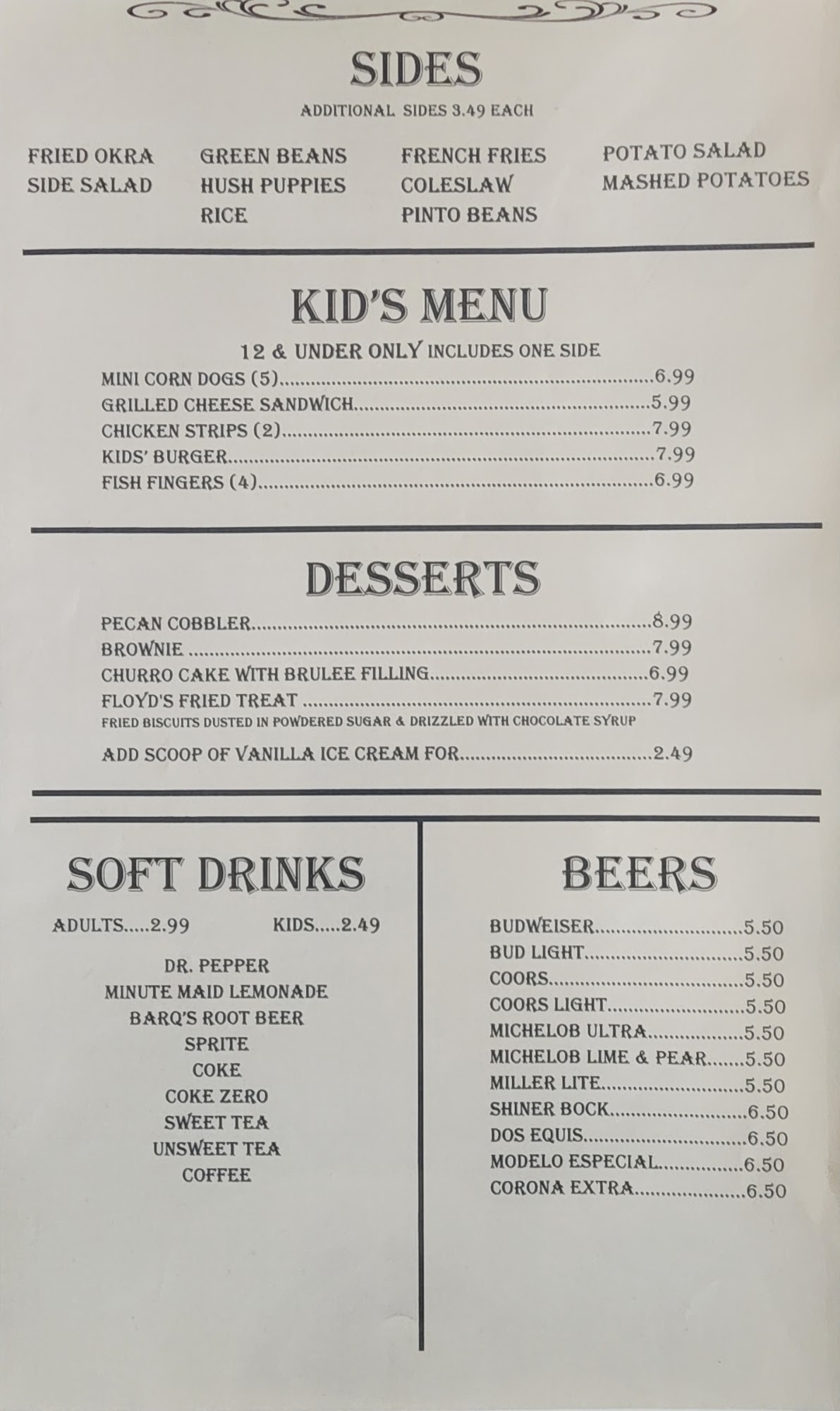 SIDES
ADDITIONAL SIDES 3.49 EACH

FRIED OKRA
SIDE SALAD

GREEN BEANS
HUSH PUPPIES
RICE

FRENCH FRIES
COLESLAW
PINTO BEANS

POTATO SALAD
MASHED POTATOES

KID'S MENU
12 & UNDER ONLY INCLUDES ONE SIDE
MINI CORN DOGS (5) 6.99
GRILLED CHEESE SANDWICH 5.99
CHICKEN STRIPS (2) 7.99
KIDS' BURGER 7.99
FISH FINGERS (4) 6.99

DESSERTS
PECAN COBBLER 8.99
BROWNIE 7.99
CHURRO CAKE WITH BRULEE FILLING 6.99
FLOYD'S FRIED TREAT 7.99
FRIED BISCUITS DUSTED IN POWDERED SUGAR & DRIZZLED WITH CHOCOLATE SYRUP
ADD SCOOP OF VANILLA ICE CREAM FOR 2.49

SOFT DRINKS
ADULTS.....2.99 KIDS.....2.49
DR. PEPPER
MINUTE MAID LEMONADE
BARQ'S ROOT BEER
SPRITE
COKE
COKE ZERO
SWEET TEA
UNSWEET TEA
COFFEE

BEERS
BUDWEISER 5.50
BUD LIGHT 5.50
COORS 5.50
COORS LIGHT 5.50
MICHELOB ULTRA 5.50
MICHELOB LIME & PEAR 5.50
MILLER LITE 5.50
SHINER BOCK 6.50
DOS EQUIS 6.50
MODELO ESPECIAL 6.50
CORONA EXTRA 6.50